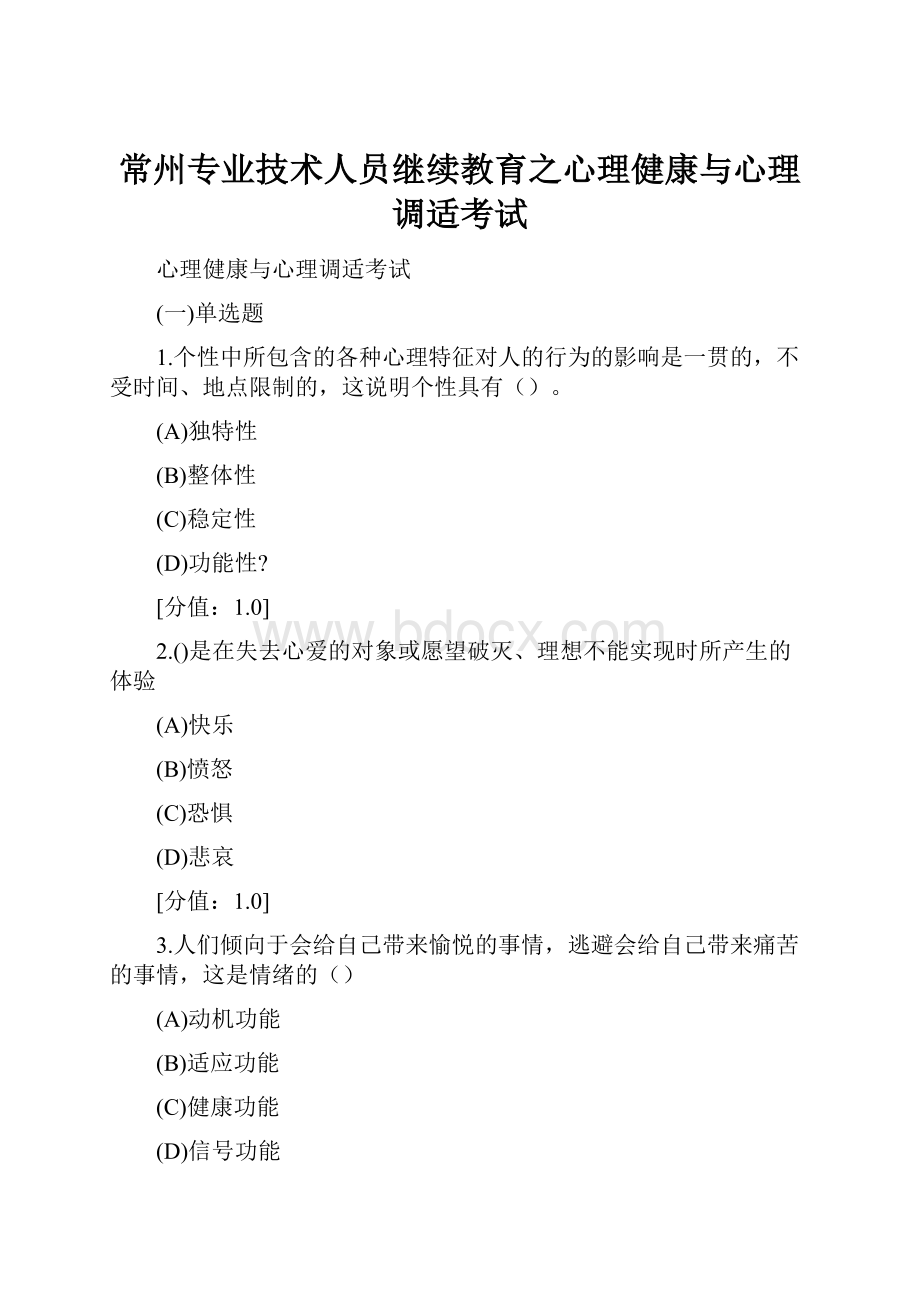 常州专业技术人员继续教育之心理健康与心理调适考试

心理健康与心理调适考试

(一)单选题

1.个性中所包含的各种心理特征对人的行为的影响是一贯的，不受时间、地点限制的，这说明个性具有（）。

(A)独特性

(B)整体性

(C)稳定性

(D)功能性?

[分值：1.0]

www.bdocx.com

2.()是在失去心爱的对象或愿望破灭、理想不能实现时所产生的体验

(A)快乐

(B)愤怒

(C)恐惧

(D)悲哀

[分值：1.0]

3.人们倾向于会给自己带来愉悦的事情，逃避会给自己带来痛苦的事情，这是情绪的（）

(A)动机功能

(B)适应功能

(C)健康功能

(D)信号功能